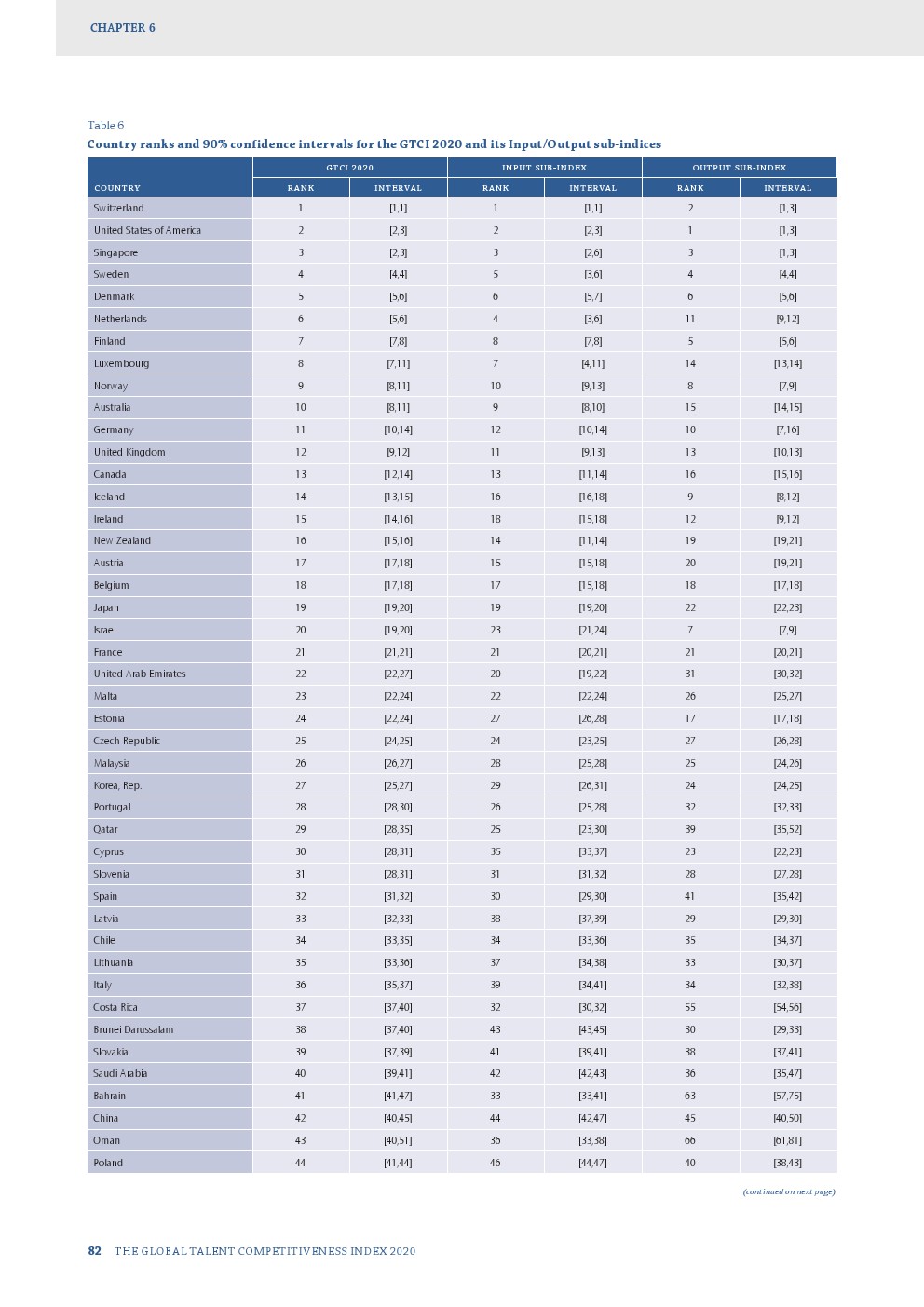 CHAPTER 6

Table 6

Country ranks and 90% confidence intervals for the GTCI 2020 and its Input/Output sub-indices

| COUNTRY | GTCI 2020 RANK | GTCI 2020 INTERVAL | INPUT SUB-INDEX RANK | INPUT SUB-INDEX INTERVAL | OUTPUT SUB-INDEX RANK | OUTPUT SUB-INDEX INTERVAL |
|---|---|---|---|---|---|---|
| Switzerland | 1 | [1,1] | 1 | [1,1] | 2 | [1,3] |
| United States of America | 2 | [2,3] | 2 | [2,3] | 1 | [1,3] |
| Singapore | 3 | [2,3] | 3 | [2,6] | 3 | [1,3] |
| Sweden | 4 | [4,4] | 5 | [3,6] | 4 | [4,4] |
| Denmark | 5 | [5,6] | 6 | [5,7] | 6 | [5,6] |
| Netherlands | 6 | [5,6] | 4 | [3,6] | 11 | [9,12] |
| Finland | 7 | [7,8] | 8 | [7,8] | 5 | [5,6] |
| Luxembourg | 8 | [7,11] | 7 | [4,11] | 14 | [13,14] |
| Norway | 9 | [8,11] | 10 | [9,13] | 8 | [7,9] |
| Australia | 10 | [8,11] | 9 | [8,10] | 15 | [14,15] |
| Germany | 11 | [10,14] | 12 | [10,14] | 10 | [7,16] |
| United Kingdom | 12 | [9,12] | 11 | [9,13] | 13 | [10,13] |
| Canada | 13 | [12,14] | 13 | [11,14] | 16 | [15,16] |
| Iceland | 14 | [13,15] | 16 | [16,18] | 9 | [8,12] |
| Ireland | 15 | [14,16] | 18 | [15,18] | 12 | [9,12] |
| New Zealand | 16 | [15,16] | 14 | [11,14] | 19 | [19,21] |
| Austria | 17 | [17,18] | 15 | [15,18] | 20 | [19,21] |
| Belgium | 18 | [17,18] | 17 | [15,18] | 18 | [17,18] |
| Japan | 19 | [19,20] | 19 | [19,20] | 22 | [22,23] |
| Israel | 20 | [19,20] | 23 | [21,24] | 7 | [7,9] |
| France | 21 | [21,21] | 21 | [20,21] | 21 | [20,21] |
| United Arab Emirates | 22 | [22,27] | 20 | [19,22] | 31 | [30,32] |
| Malta | 23 | [22,24] | 22 | [22,24] | 26 | [25,27] |
| Estonia | 24 | [22,24] | 27 | [26,28] | 17 | [17,18] |
| Czech Republic | 25 | [24,25] | 24 | [23,25] | 27 | [26,28] |
| Malaysia | 26 | [26,27] | 28 | [25,28] | 25 | [24,26] |
| Korea, Rep. | 27 | [25,27] | 29 | [26,31] | 24 | [24,25] |
| Portugal | 28 | [28,30] | 26 | [25,28] | 32 | [32,33] |
| Qatar | 29 | [28,35] | 25 | [23,30] | 39 | [35,52] |
| Cyprus | 30 | [28,31] | 35 | [33,37] | 23 | [22,23] |
| Slovenia | 31 | [28,31] | 31 | [31,32] | 28 | [27,28] |
| Spain | 32 | [31,32] | 30 | [29,30] | 41 | [35,42] |
| Latvia | 33 | [32,33] | 38 | [37,39] | 29 | [29,30] |
| Chile | 34 | [33,35] | 34 | [33,36] | 35 | [34,37] |
| Lithuania | 35 | [33,36] | 37 | [34,38] | 33 | [30,37] |
| Italy | 36 | [35,37] | 39 | [34,41] | 34 | [32,38] |
| Costa Rica | 37 | [37,40] | 32 | [30,32] | 55 | [54,56] |
| Brunei Darussalam | 38 | [37,40] | 43 | [43,45] | 30 | [29,33] |
| Slovakia | 39 | [37,39] | 41 | [39,41] | 38 | [37,41] |
| Saudi Arabia | 40 | [39,41] | 42 | [42,43] | 36 | [35,47] |
| Bahrain | 41 | [41,47] | 33 | [33,41] | 63 | [57,75] |
| China | 42 | [40,45] | 44 | [42,47] | 45 | [40,50] |
| Oman | 43 | [40,51] | 36 | [33,38] | 66 | [61,81] |
| Poland | 44 | [41,44] | 46 | [44,47] | 40 | [38,43] |

(continued on next page)

82 THE GLOBAL TALENT COMPETITIVENESS INDEX 2020